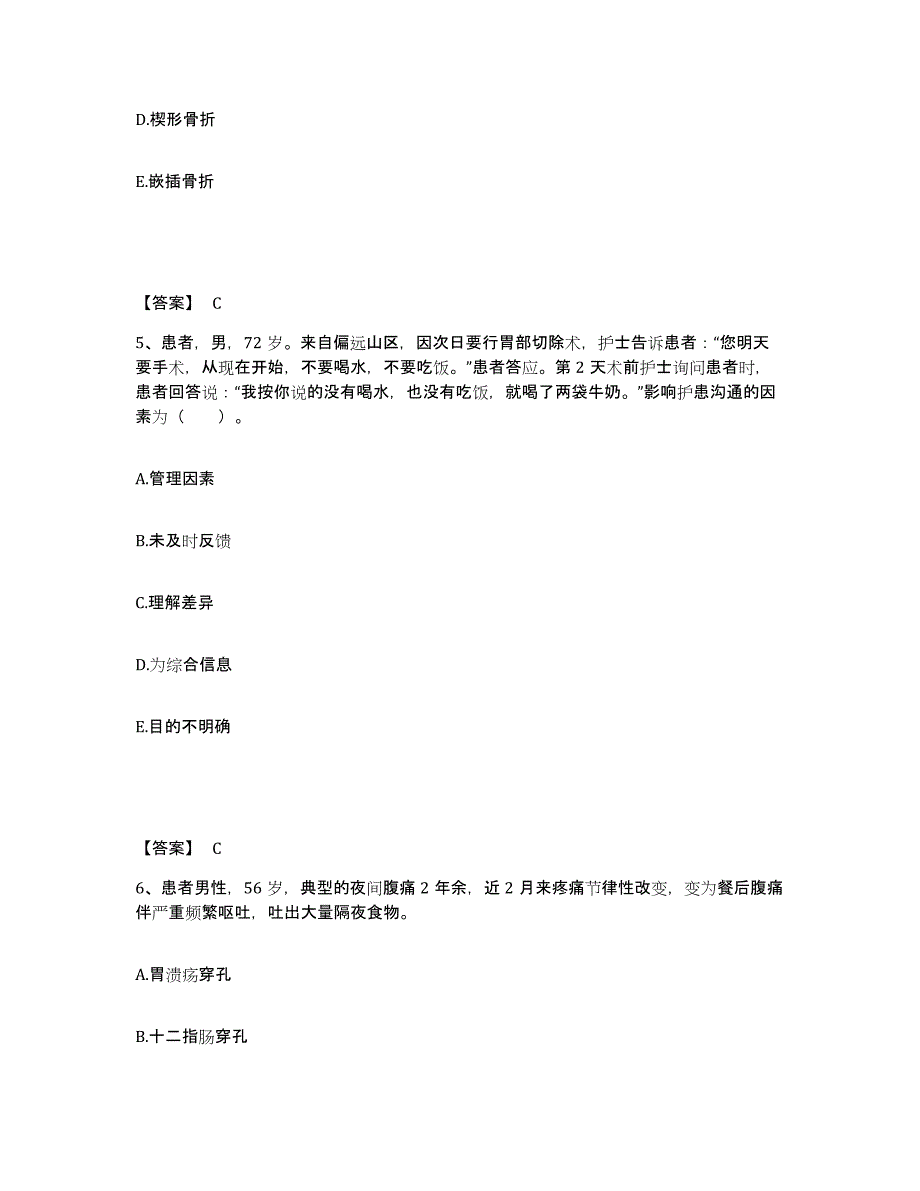 D.楔形骨折

E.嵌插骨折

【答案】 C

5、患者，男，72 岁。来自偏远山区，因次日要行胃部切除术，护士告诉患者：“您明天要手术，从现在开始，不要喝水，不要吃饭。”患者答应。第 2 天术前护士询问患者时，患者回答说：“我按你说的没有喝水，也没有吃饭，就喝了两袋牛奶。”影响护患沟通的因素为（　　）。

A.管理因素

B.未及时反馈

C.理解差异

D.为综合信息

E.目的不明确

【答案】 C

6、患者男性，56 岁，典型的夜间腹痛 2 年余，近 2 月来疼痛节律性改变，变为餐后腹痛伴严重频繁呕吐，吐出大量隔夜食物。

A.胃溃疡穿孔

B.十二指肠穿孔